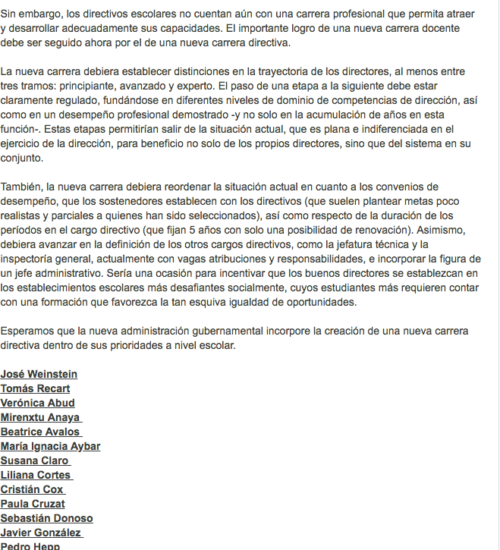 Sin embargo, los directivos escolares no cuentan aún con una carrera profesional que permita atraer y desarrollar adecuadamente sus capacidades. El importante logro de una nueva carrera docente debe ser seguido ahora por el de una nueva carrera directiva.

La nueva carrera debiera establecer distinciones en la trayectoria de los directores, al menos entre tres tramos: principiante, avanzado y experto. El paso de una etapa a la siguiente debe estar claramente regulado, fundándose en diferentes niveles de dominio de competencias de dirección, así como en un desempeño profesional demostrado -y no solo en la acumulación de años en esta función-. Estas etapas permitirían salir de la situación actual, que es plana e indiferenciada en el ejercicio de la dirección, para beneficio no solo de los propios directores, sino que del sistema en su conjunto.

También, la nueva carrera debiera reordenar la situación actual en cuanto a los convenios de desempeño, que los sostenedores establecen con los directivos (que suelen plantear metas poco realistas y parciales a quienes han sido seleccionados), así como respecto de la duración de los períodos en el cargo directivo (que fijan 5 años con solo una posibilidad de renovación). Asimismo, debiera avanzar en la definición de los otros cargos directivos, como la jefatura técnica y la inspectoría general, actualmente con vagas atribuciones y responsabilidades, e incorporar la figura de un jefe administrativo. Sería una ocasión para incentivar que los buenos directores se establezcan en los establecimientos escolares más desafiantes socialmente, cuyos estudiantes más requieren contar con una formación que favorezca la tan esquiva igualdad de oportunidades.

Esperamos que la nueva administración gubernamental incorpore la creación de una nueva carrera directiva dentro de sus prioridades a nivel escolar.

José Weinstein
Tomás Recart
Verónica Abud
Mirenxtu Anaya
Beatrice Avalos
María Ignacia Aybar
Susana Claro
Liliana Cortes
Cristián Cox
Paula Cruzat
Sebastián Donoso
Javier González
Pedro Hepp